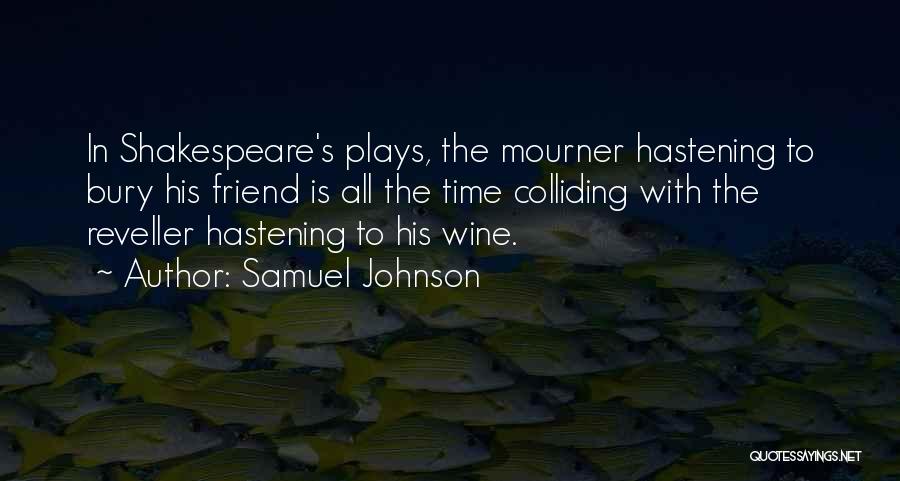 In Shakespeare's plays, the mourner hastening to bury his friend is all the time colliding with the reveller hastening to his wine.

~ Author: Samuel Johnson

QUOTESSAYINGS.NET